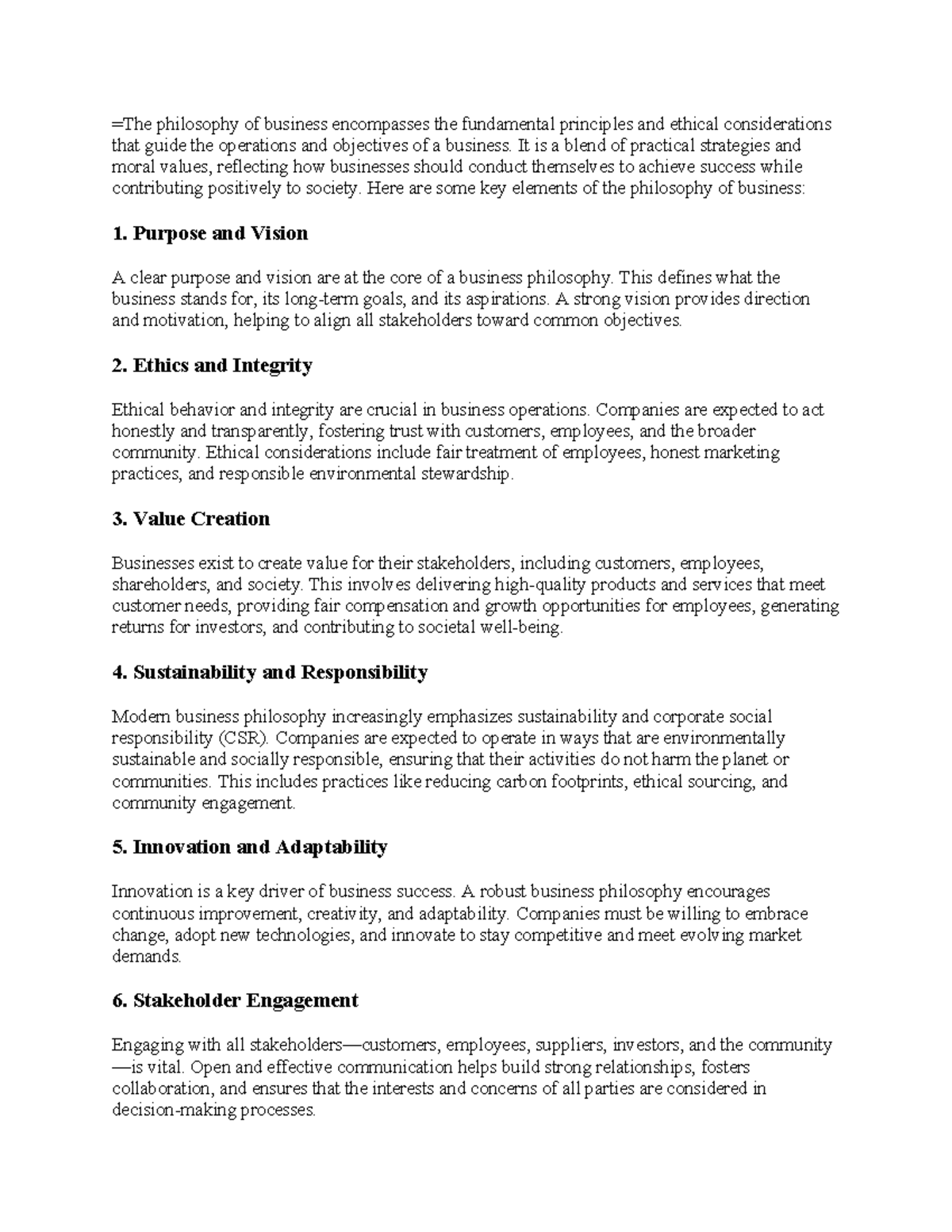 =The philosophy of business encompasses the fundamental principles and ethical considerations that guide the operations and objectives of a business. It is a blend of practical strategies and moral values, reflecting how businesses should conduct themselves to achieve success while contributing positively to society. Here are some key elements of the philosophy of business:

1. Purpose and Vision

A clear purpose and vision are at the core of a business philosophy. This defines what the business stands for, its long-term goals, and its aspirations. A strong vision provides direction and motivation, helping to align all stakeholders toward common objectives.

2. Ethics and Integrity

Ethical behavior and integrity are crucial in business operations. Companies are expected to act honestly and transparently, fostering trust with customers, employees, and the broader community. Ethical considerations include fair treatment of employees, honest marketing practices, and responsible environmental stewardship.

3. Value Creation

Businesses exist to create value for their stakeholders, including customers, employees, shareholders, and society. This involves delivering high-quality products and services that meet customer needs, providing fair compensation and growth opportunities for employees, generating returns for investors, and contributing to societal well-being.

4. Sustainability and Responsibility

Modern business philosophy increasingly emphasizes sustainability and corporate social responsibility (CSR). Companies are expected to operate in ways that are environmentally sustainable and socially responsible, ensuring that their activities do not harm the planet or communities. This includes practices like reducing carbon footprints, ethical sourcing, and community engagement.

5. Innovation and Adaptability

Innovation is a key driver of business success. A robust business philosophy encourages continuous improvement, creativity, and adaptability. Companies must be willing to embrace change, adopt new technologies, and innovate to stay competitive and meet evolving market demands.

6. Stakeholder Engagement

Engaging with all stakeholders—customers, employees, suppliers, investors, and the community—is vital. Open and effective communication helps build strong relationships, fosters collaboration, and ensures that the interests and concerns of all parties are considered in decision-making processes.